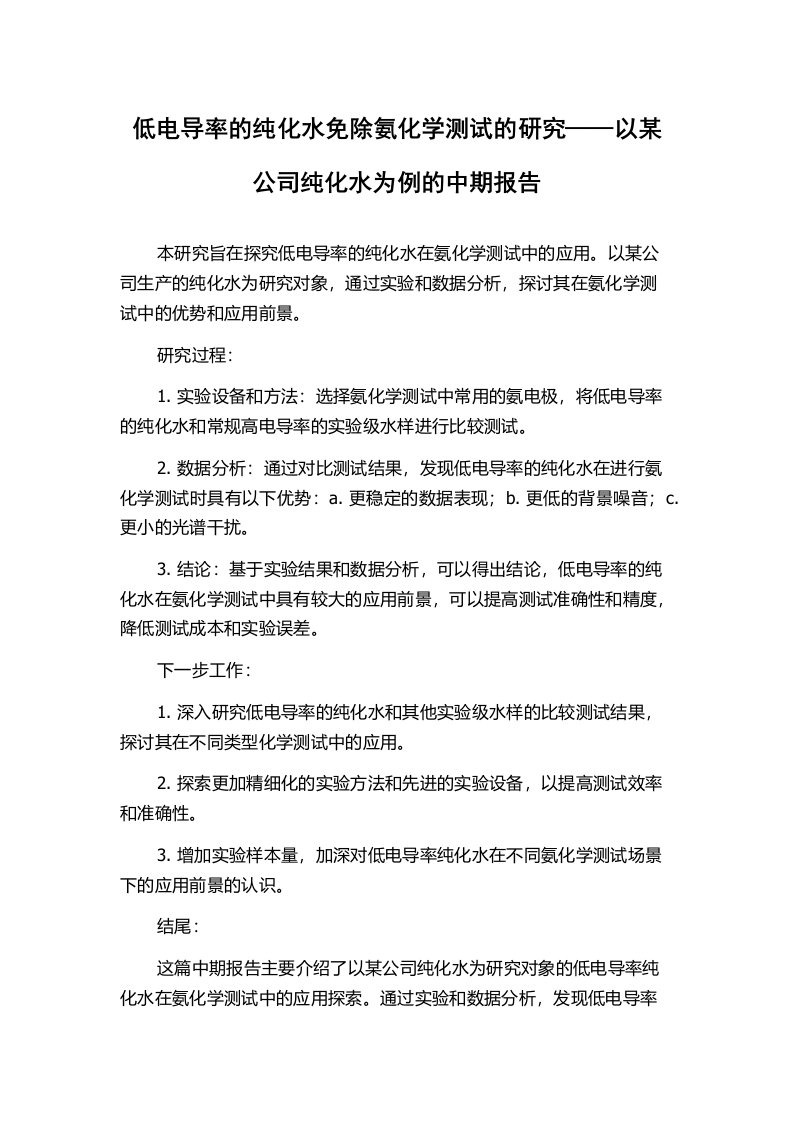 低电导率的纯化水免除氨化学测试的研究——以某公司纯化水为例的中期报告

本研究旨在探究低电导率的纯化水在氨化学测试中的应用。以某公司生产的纯化水为研究对象，通过实验和数据分析，探讨其在氨化学测试中的优势和应用前景。

研究过程：

1. 实验设备和方法：选择氨化学测试中常用的氨电极，将低电导率的纯化水和常规高电导率的实验级水样进行比较测试。

2. 数据分析：通过对比测试结果，发现低电导率的纯化水在进行氨化学测试时具有以下优势：a. 更稳定的数据表现；b. 更低的背景噪音；c. 更小的光谱干扰。

3. 结论：基于实验结果和数据分析，可以得出结论，低电导率的纯化水在氨化学测试中具有较大的应用前景，可以提高测试准确性和精度，降低测试成本和实验误差。

下一步工作：

1. 深入研究低电导率的纯化水和其他实验级水样的比较测试结果，探讨其在不同类型化学测试中的应用。

2. 探索更加精细化的实验方法和先进的实验设备，以提高测试效率和准确性。

3. 增加实验样本量，加深对低电导率纯化水在不同氨化学测试场景下的应用前景的认识。

结尾：

这篇中期报告主要介绍了以某公司纯化水为研究对象的低电导率纯化水在氨化学测试中的应用探索。通过实验和数据分析，发现低电导率